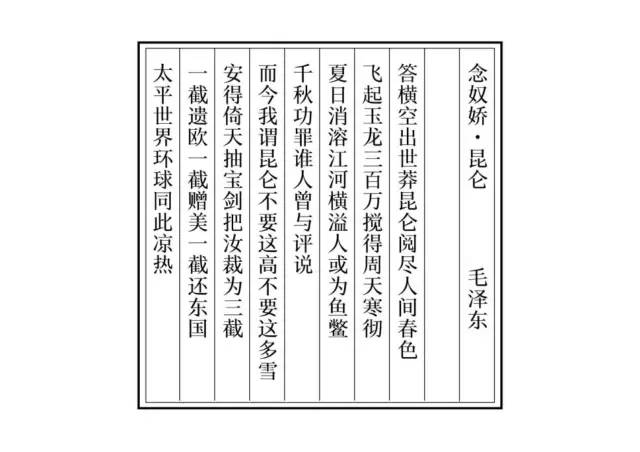 念奴娇·昆仑

毛泽东

答横空出世莽昆仑阅尽人间春色

飞起玉龙三百万搅得周天寒彻

夏日消溶江河横溢人或为鱼鳖

千秋功罪谁人曾与评说

而今我谓昆仑不要这高不要这多雪

安得倚天抽宝剑把汝裁为三截

一截遗欧一截赠美一截还东国

太平世界环球同此凉热